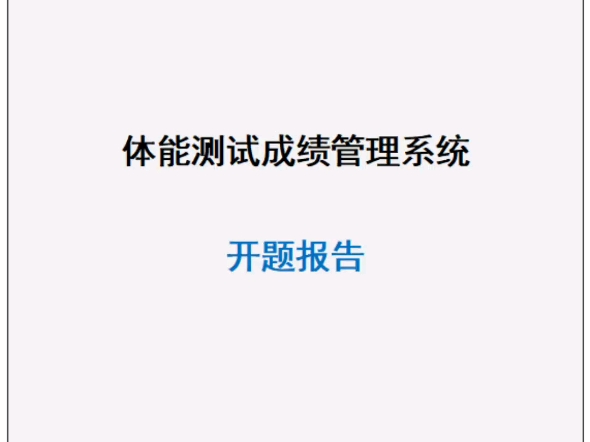 体能测试成绩管理系统

开题报告